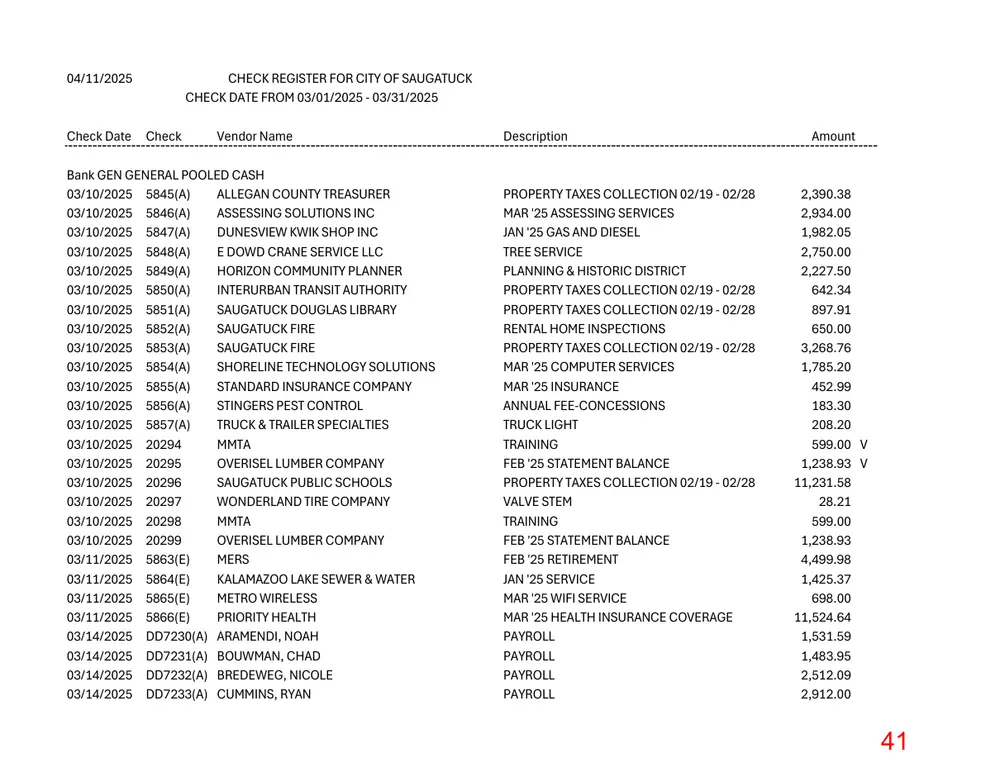 04/11/2025 CHECK REGISTER FOR CITY OF SAUGATUCK
CHECK DATE FROM 03/01/2025 - 03/31/2025

| Check Date | Check | Vendor Name | Description | Amount |
|---|---|---|---|---|
| Bank GEN GENERAL POOLED CASH | | | | |
| 03/10/2025 | 5845(A) | ALLEGAN COUNTY TREASURER | PROPERTY TAXES COLLECTION 02/19 - 02/28 | 2,390.38 |
| 03/10/2025 | 5846(A) | ASSESSING SOLUTIONS INC | MAR '25 ASSESSING SERVICES | 2,934.00 |
| 03/10/2025 | 5847(A) | DUNESVIEW KWIK SHOP INC | JAN '25 GAS AND DIESEL | 1,982.05 |
| 03/10/2025 | 5848(A) | E DOWD CRANE SERVICE LLC | TREE SERVICE | 2,750.00 |
| 03/10/2025 | 5849(A) | HORIZON COMMUNITY PLANNER | PLANNING & HISTORIC DISTRICT | 2,227.50 |
| 03/10/2025 | 5850(A) | INTERURBAN TRANSIT AUTHORITY | PROPERTY TAXES COLLECTION 02/19 - 02/28 | 642.34 |
| 03/10/2025 | 5851(A) | SAUGATUCK DOUGLAS LIBRARY | PROPERTY TAXES COLLECTION 02/19 - 02/28 | 897.91 |
| 03/10/2025 | 5852(A) | SAUGATUCK FIRE | RENTAL HOME INSPECTIONS | 650.00 |
| 03/10/2025 | 5853(A) | SAUGATUCK FIRE | PROPERTY TAXES COLLECTION 02/19 - 02/28 | 3,268.76 |
| 03/10/2025 | 5854(A) | SHORELINE TECHNOLOGY SOLUTIONS | MAR '25 COMPUTER SERVICES | 1,785.20 |
| 03/10/2025 | 5855(A) | STANDARD INSURANCE COMPANY | MAR '25 INSURANCE | 452.99 |
| 03/10/2025 | 5856(A) | STINGERS PEST CONTROL | ANNUAL FEE-CONCESSIONS | 183.30 |
| 03/10/2025 | 5857(A) | TRUCK & TRAILER SPECIALTIES | TRUCK LIGHT | 208.20 |
| 03/10/2025 | 20294 | MMTA | TRAINING | 599.00 V |
| 03/10/2025 | 20295 | OVERISEL LUMBER COMPANY | FEB '25 STATEMENT BALANCE | 1,238.93 V |
| 03/10/2025 | 20296 | SAUGATUCK PUBLIC SCHOOLS | PROPERTY TAXES COLLECTION 02/19 - 02/28 | 11,231.58 |
| 03/10/2025 | 20297 | WONDERLAND TIRE COMPANY | VALVE STEM | 28.21 |
| 03/10/2025 | 20298 | MMTA | TRAINING | 599.00 |
| 03/10/2025 | 20299 | OVERISEL LUMBER COMPANY | FEB '25 STATEMENT BALANCE | 1,238.93 |
| 03/11/2025 | 5863(E) | MERS | FEB '25 RETIREMENT | 4,499.98 |
| 03/11/2025 | 5864(E) | KALAMAZOO LAKE SEWER & WATER | JAN '25 SERVICE | 1,425.37 |
| 03/11/2025 | 5865(E) | METRO WIRELESS | MAR '25 WIFI SERVICE | 698.00 |
| 03/11/2025 | 5866(E) | PRIORITY HEALTH | MAR '25 HEALTH INSURANCE COVERAGE | 11,524.64 |
| 03/14/2025 | DD7230(A) | ARAMENDI, NOAH | PAYROLL | 1,531.59 |
| 03/14/2025 | DD7231(A) | BOUWMAN, CHAD | PAYROLL | 1,483.95 |
| 03/14/2025 | DD7232(A) | BREDEWEG, NICOLE | PAYROLL | 2,512.09 |
| 03/14/2025 | DD7233(A) | CUMMINS, RYAN | PAYROLL | 2,912.00 |

41